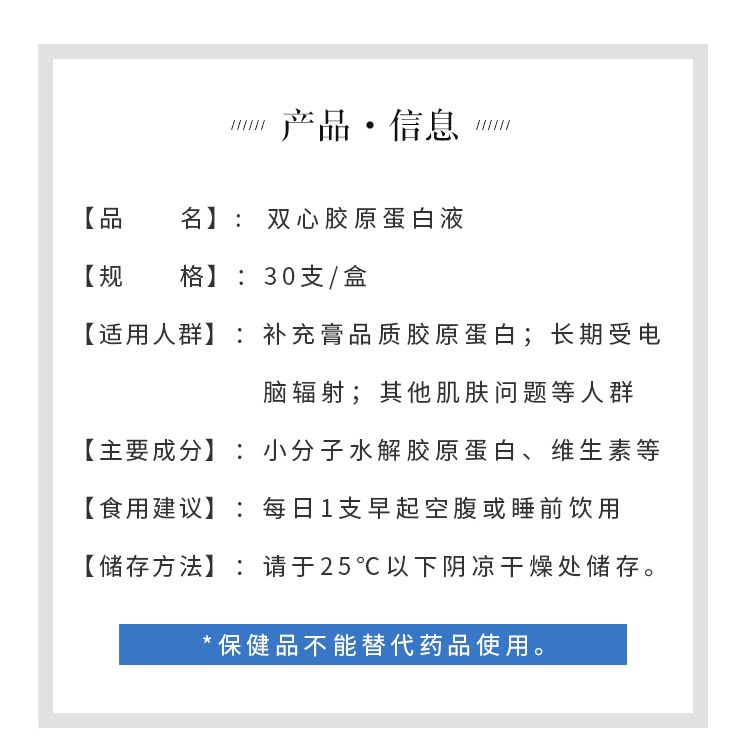 ////// 产品·信息 //////

【品 名】: 双心胶原蛋白液

【规 格】: 30支/盒

【适用人群】: 补充膏品质胶原蛋白;长期受电脑辐射;其他肌肤问题等人群

【主要成分】: 小分子水解胶原蛋白、维生素等

【食用建议】: 每日1支早起空腹或睡前饮用

【储存方法】: 请于25°C以下阴凉干燥处储存。

*保健品不能替代药品使用。